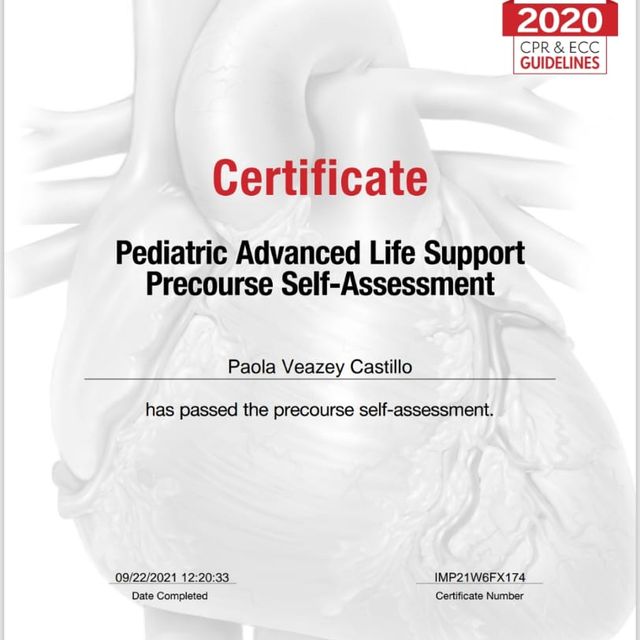 2020
CPR & ECC
GUIDELINES

Certificate

Pediatric Advanced Life Support
Precourse Self-Assessment

Paola Veazey Castillo

has passed the precourse self-assessment.

09/22/2021 12:20:33
Date Completed

IMP21W6FX174
Certificate Number